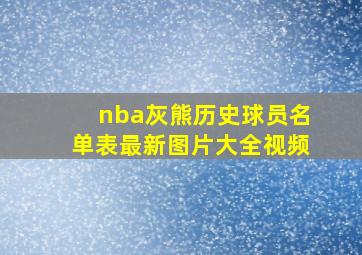 nba灰熊历史球员名单表最新图片大全视频